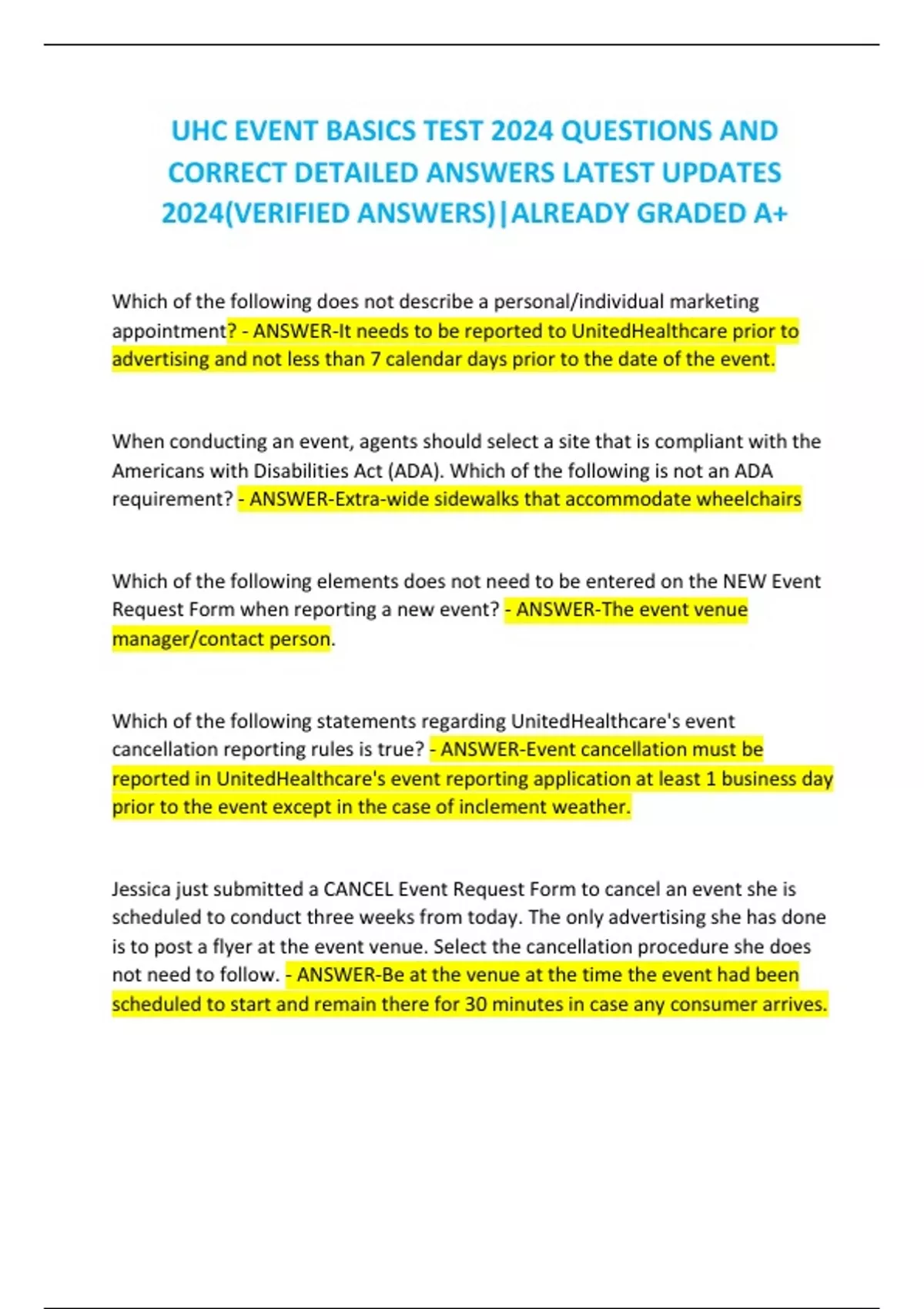 UHC EVENT BASICS TEST 2024 QUESTIONS AND CORRECT DETAILED ANSWERS LATEST UPDATES 2024(VERIFIED ANSWERS)|ALREADY GRADED A+

Which of the following does not describe a personal/individual marketing appointment? - ANSWER-It needs to be reported to UnitedHealthcare prior to advertising and not less than 7 calendar days prior to the date of the event.

When conducting an event, agents should select a site that is compliant with the Americans with Disabilities Act (ADA). Which of the following is not an ADA requirement? - ANSWER-Extra-wide sidewalks that accommodate wheelchairs

Which of the following elements does not need to be entered on the NEW Event Request Form when reporting a new event? - ANSWER-The event venue manager/contact person.

Which of the following statements regarding UnitedHealthcare's event cancellation reporting rules is true? - ANSWER-Event cancellation must be reported in UnitedHealthcare's event reporting application at least 1 business day prior to the event except in the case of inclement weather.

Jessica just submitted a CANCEL Event Request Form to cancel an event she is scheduled to conduct three weeks from today. The only advertising she has done is to post a flyer at the event venue. Select the cancellation procedure she does not need to follow. - ANSWER-Be at the venue at the time the event had been scheduled to start and remain there for 30 minutes in case any consumer arrives.